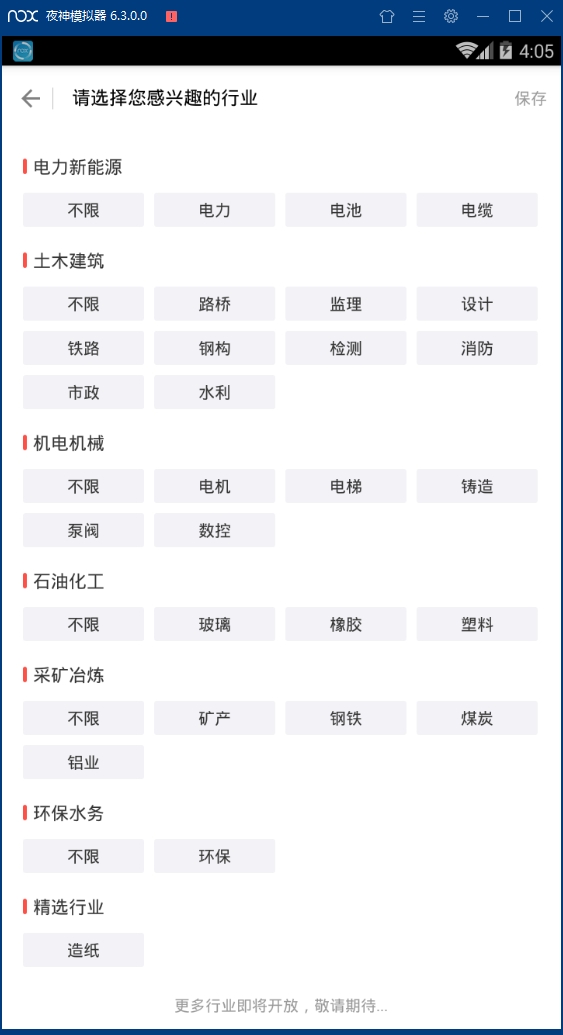 nox 夜神模拟器 6.3.0.0

4:05

请选择您感兴趣的行业

保存

电力新能源

不限 电力 电池 电缆

土木建筑

不限 路桥 监理 设计

铁路 钢构 检测 消防

市政 水利

机电机械

不限 电机 电梯 铸造

泵阀 数控

石油化工

不限 玻璃 橡胶 塑料

采矿冶炼

不限 矿产 钢铁 煤炭

铝业

环保水务

不限 环保

精选行业

造纸

更多行业即将开放，敬请期待...